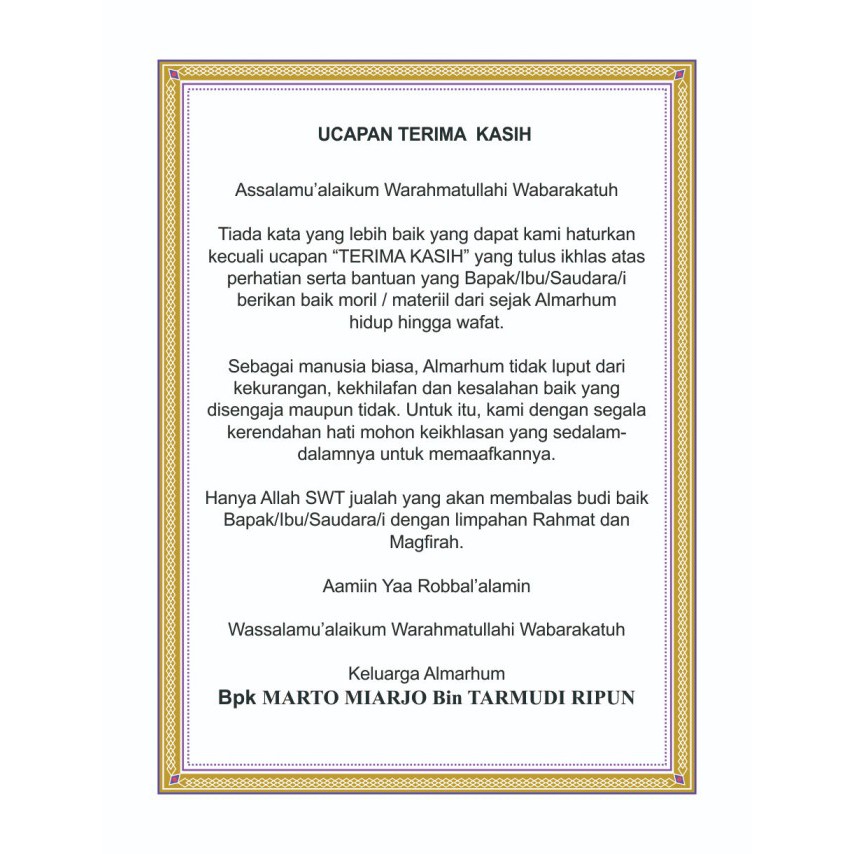 UCAPAN TERIMA KASIH

Assalamu'alaikum Warahmatullahi Wabarakatuh

Tiada kata yang lebih baik yang dapat kami haturkan kecuali ucapan "TERIMA KASIH" yang tulus ikhlas atas perhatian serta bantuan yang Bapak/Ibu/Saudara/i berikan baik moril / materiil dari sejak Almarhum hidup hingga wafat.

Sebagai manusia biasa, Almarhum tidak luput dari kekurangan, kekhilafan dan kesalahan baik yang disengaja maupun tidak. Untuk itu, kami dengan segala kerendahan hati mohon keikhlasan yang sedalam-dalamnya untuk memaafkannya.

Hanya Allah SWT jualah yang akan membalas budi baik Bapak/Ibu/Saudara/i dengan limpahan Rahmat dan Magfirah.

Aamiin Yaa Robbal'alamin

Wassalamu'alaikum Warahmatullahi Wabarakatuh

Keluarga Almarhum
Bpk MARTO MIARJO Bin TARMUDI RIPUN